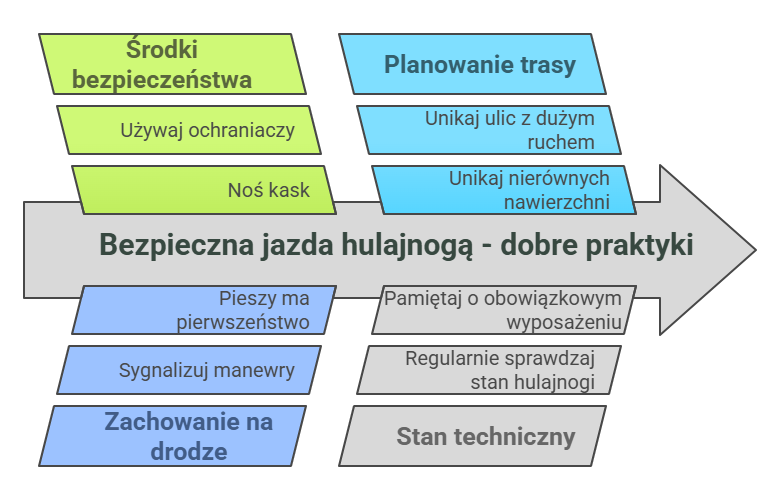 Środki bezpieczeństwa

Używaj ochraniaczy

Noś kask

Planowanie trasy

Unikaj ulic z dużym ruchem

Unikaj nierównych nawierzchni

Bezpieczna jazda hulajnogą - dobre praktyki

Pieszy ma pierwszeństwo

Sygnalizuj manewry

Zachowanie na drodze

Pamiętaj o obowiązkowym wyposażeniu

Regularnie sprawdzaj stan hulajnogi

Stan techniczny